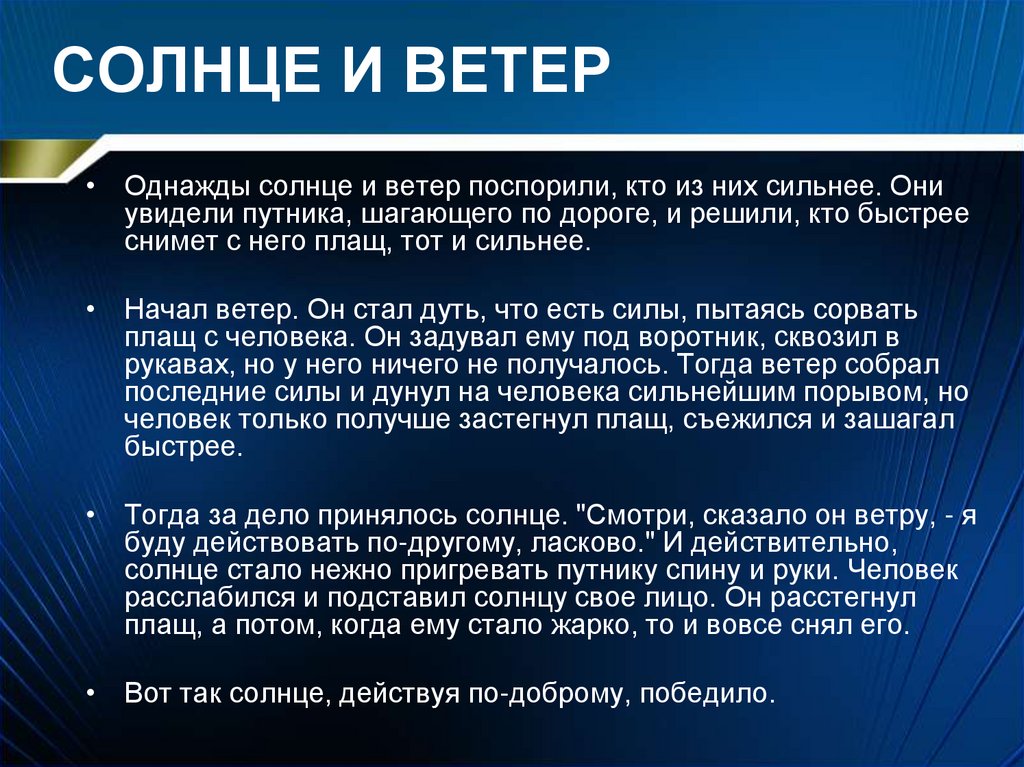 СОЛНЦЕ И ВЕТЕР

• Однажды солнце и ветер поспорили, кто из них сильнее. Они увидели путника, шагающего по дороге, и решили, кто быстрее снимет с него плащ, тот и сильнее.

• Начал ветер. Он стал дуть, что есть силы, пытаясь сорвать плащ с человека. Он задувал ему под воротник, сквозил в рукавах, но у него ничего не получалось. Тогда ветер собрал последние силы и дунул на человека сильнейшим порывом, но человек только получше застегнул плащ, съежился и зашагал быстрее.

• Тогда за дело принялось солнце. "Смотри, сказало он ветру, - я буду действовать по-другому, ласково." И действительно, солнце стало нежно пригревать путнику спину и руки. Человек расслабился и подставил солнцу свое лицо. Он расстегнул плащ, а потом, когда ему стало жарко, то и вовсе снял его.

• Вот так солнце, действуя по-доброму, победило.